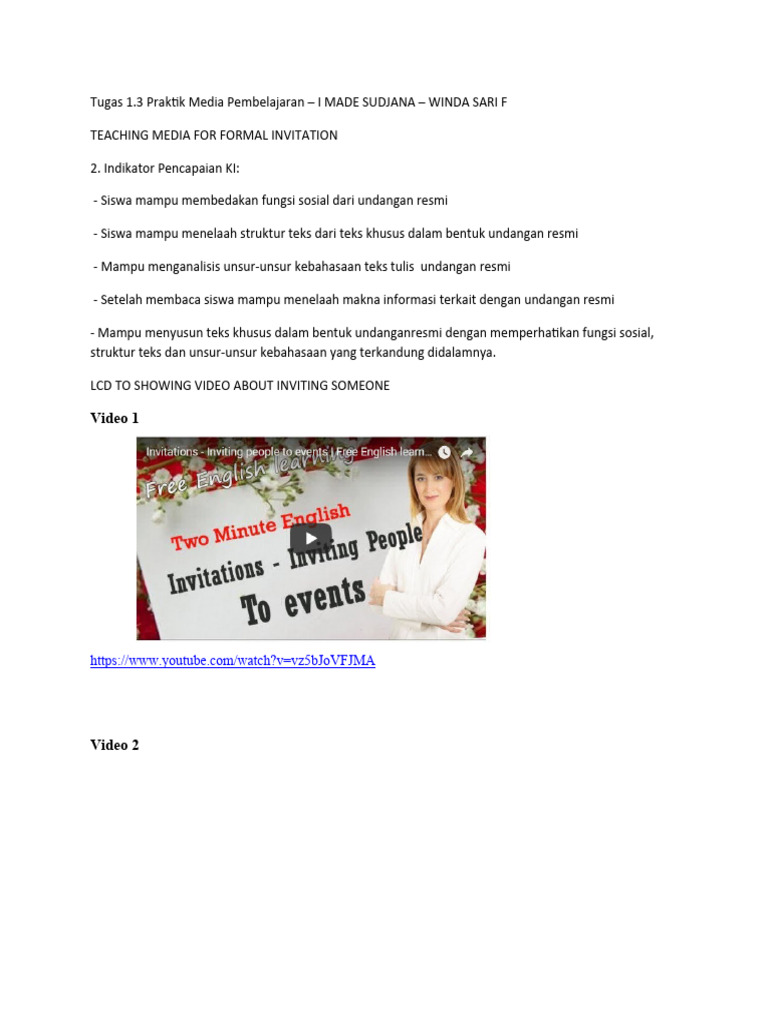 Tugas 1.3 Praktik Media Pembelajaran – I MADE SUDJANA – WINDA SARI F

TEACHING MEDIA FOR FORMAL INVITATION

2. Indikator Pencapaian KI:

- Siswa mampu membedakan fungsi sosial dari undangan resmi

- Siswa mampu menelaah struktur teks dari teks khusus dalam bentuk undangan resmi

- Mampu menganalisis unsur-unsur kebahasaan teks tulis undangan resmi

- Setelah membaca siswa mampu menelaah makna informasi terkait dengan undangan resmi

- Mampu menyusun teks khusus dalam bentuk undanganresmi dengan memperhatikan fungsi sosial, struktur teks dan unsur-unsur kebahasaan yang terkandung didalamnya.

LCD TO SHOWING VIDEO ABOUT INVITING SOMEONE

Video 1

Invitations - Inviting people to events | Free English learn...

Free English learning

Two Minute English

Invitations - Inviting People

To events

https://www.youtube.com/watch?v=vz5bJoVFJMA

Video 2